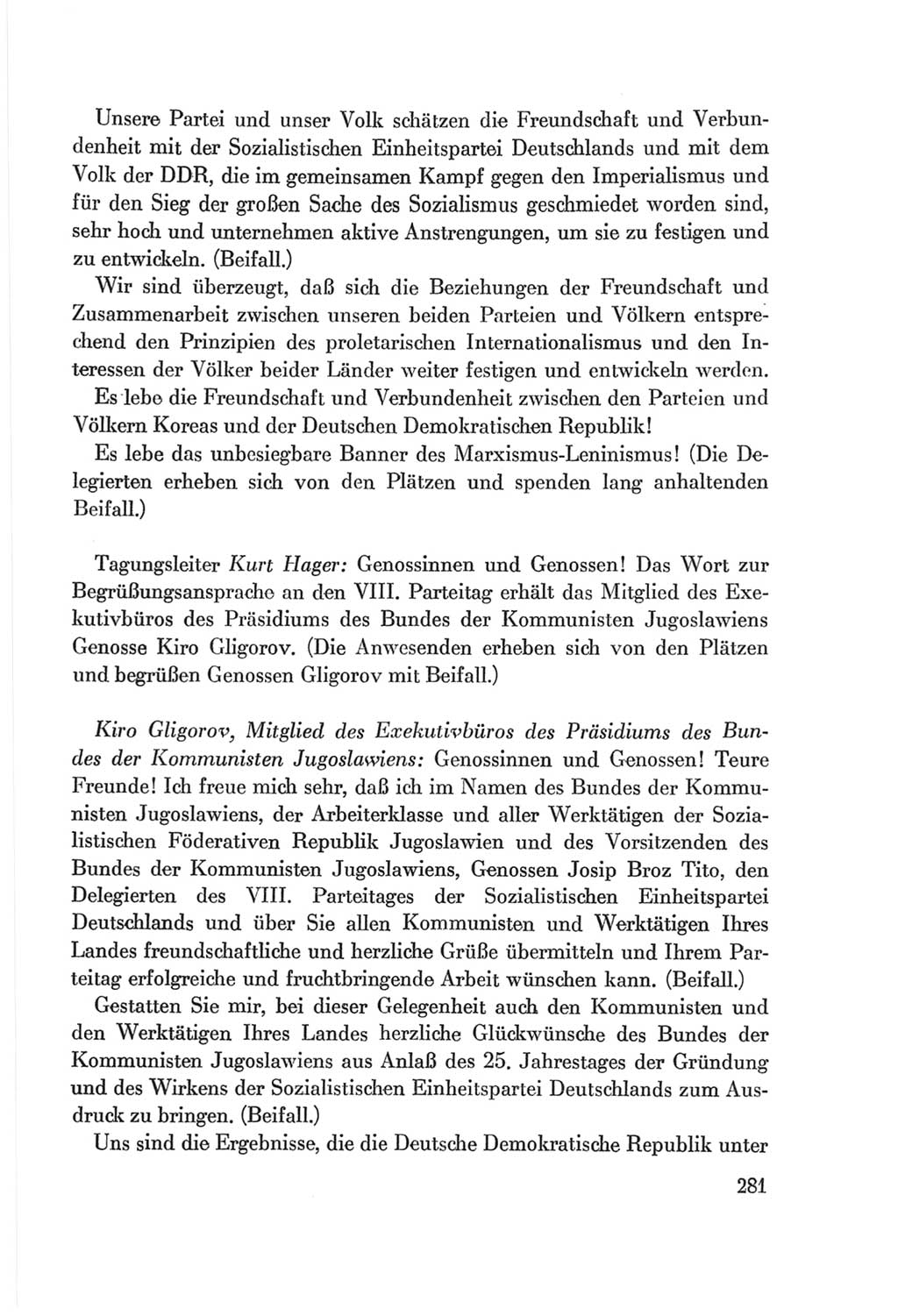 Unsere Partei und unser Volk schätzen die Freundschaft und Verbundenheit mit der Sozialistischen Einheitspartei Deutschlands und mit dem Volk der DDR, die im gemeinsamen Kampf gegen den Imperialismus und für den Sieg der großen Sache des Sozialismus geschmiedet worden sind, sehr hoch und unternehmen aktive Anstrengungen, um sie zu festigen und zu entwickeln. (Beifall.)

Wir sind überzeugt, daß sich die Beziehungen der Freundschaft und Zusammenarbeit zwischen unseren beiden Parteien und Völkern entsprechend den Prinzipien des proletarischen Internationalismus und den Interessen der Völker beider Länder weiter festigen und entwickeln werden.

Es lebe die Freundschaft und Verbundenheit zwischen den Parteien und Völkern Koreas und der Deutschen Demokratischen Republik!

Es lebe das unbesiegbare Banner des Marxismus-Leninismus! (Die Delegierten erheben sich von den Plätzen und spenden lang anhaltenden Beifall.)

Tagungsleiter Kurt Hager: Genossinnen und Genossen! Das Wort zur Begrüßungsansprache an den VIII. Parteitag erhält das Mitglied des Exekutivbüros des Präsidiums des Bundes der Kommunisten Jugoslawiens Genosse Kiro Gligorov. (Die Anwesenden erheben sich von den Plätzen und begrüßen Genossen Gligorov mit Beifall.)

Kiro Gligorov, Mitglied des Exekutivbüros des Präsidiums des Bundes der Kommunisten Jugoslawiens: Genossinnen und Genossen! Teure Freunde! Ich freue mich sehr, daß ich im Namen des Bundes der Kommunisten Jugoslawiens, der Arbeiterklasse und aller Werktätigen der Sozialistischen Föderativen Republik Jugoslawien und des Vorsitzenden des Bundes der Kommunisten Jugoslawiens, Genossen Josip Broz Tito, den Delegierten des VIII. Parteitages der Sozialistischen Einheitspartei Deutschlands und über Sie allen Kommunisten und Werktätigen Ihres Landes freundschaftliche und herzliche Grüße übermitteln und Ihrem Parteitag erfolgreiche und fruchtbringende Arbeit wünschen kann. (Beifall.)

Gestatten Sie mir, bei dieser Gelegenheit auch den Kommunisten und den Werktätigen Ihres Landes herzliche Glückwünsche des Bundes der Kommunisten Jugoslawiens aus Anlaß des 25. Jahrestages der Gründung und des Wirkens der Sozialistischen Einheitspartei Deutschlands zum Ausdruck zu bringen. (Beifall.)

Uns sind die Ergebnisse, die die Deutsche Demokratische Republik unter

281